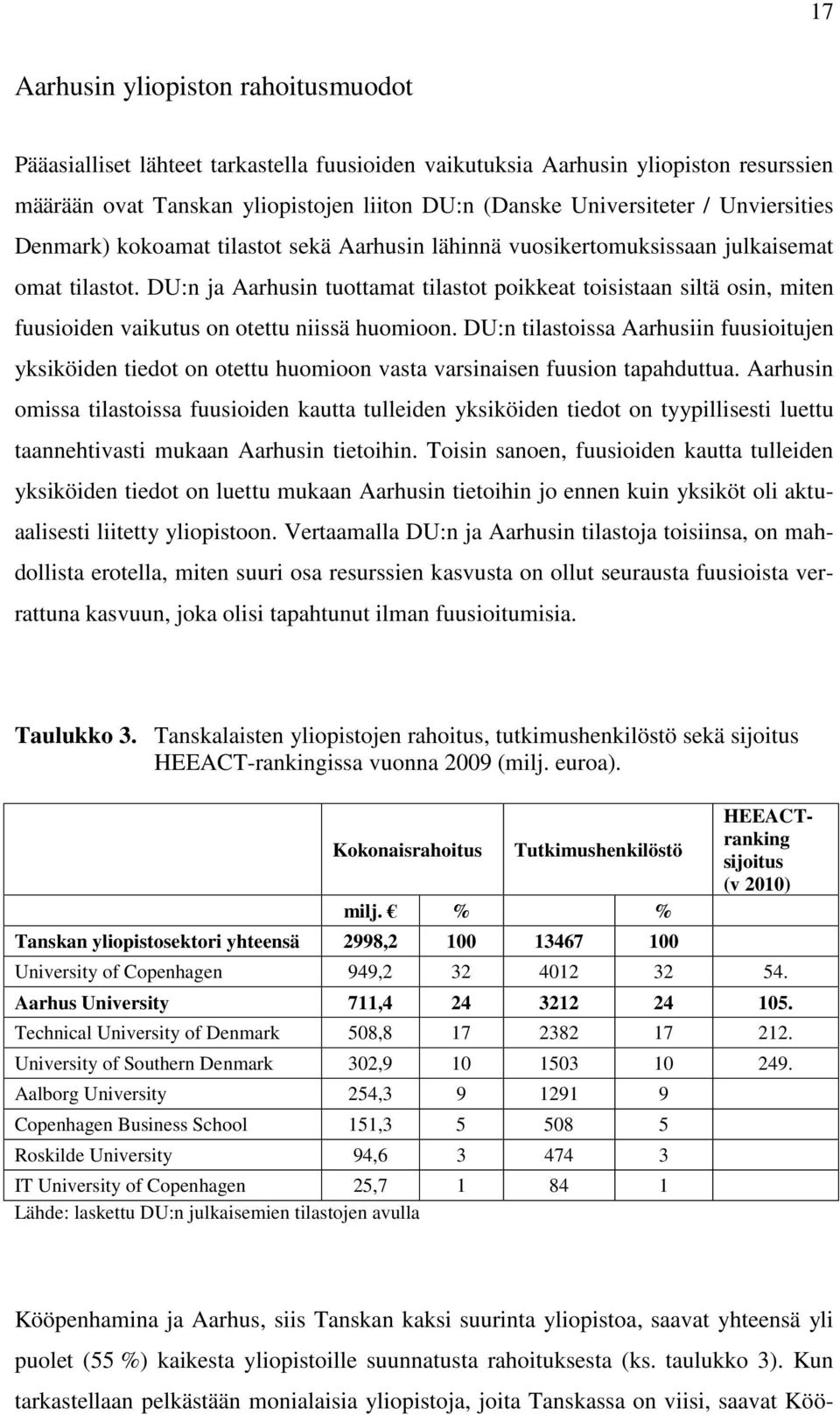 17

Aarhusin yliopiston rahoitusmuodot

Pääasialliset lähteet tarkastella fuusioiden vaikutuksia Aarhusin yliopiston resurssien määrään ovat Tanskan yliopistojen liiton DU:n (Danske Universiteter / Unviersities Denmark) kokoamat tilastot sekä Aarhusin lähinnä vuosikertomuksissaan julkaisemat omat tilastot. DU:n ja Aarhusin tuottamat tilastot poikkeat toisistaan siltä osin, miten fuusioiden vaikutus on otettu niissä huomioon. DU:n tilastoissa Aarhusiin fuusioitujen yksiköiden tiedot on otettu huomioon vasta varsinaisen fuusion tapahduttua. Aarhusin omissa tilastoissa fuusioiden kautta tulleiden yksiköiden tiedot on tyypillisesti luettu taannehtivasti mukaan Aarhusin tietoihin. Toisin sanoen, fuusioiden kautta tulleiden yksiköiden tiedot on luettu mukaan Aarhusin tietoihin jo ennen kuin yksiköt oli aktuaalisesti liitetty yliopistoon. Vertaamalla DU:n ja Aarhusin tilastoja toisiinsa, on mahdollista erotella, miten suuri osa resurssien kasvusta on ollut seurausta fuusioista verrattuna kasvuun, joka olisi tapahtunut ilman fuusioitumisia.

Taulukko 3. Tanskalaisten yliopistojen rahoitus, tutkimushenkilöstö sekä sijoitus HEEACT-rankingissa vuonna 2009 (milj. euroa).

| | Kokonaisrahoitus | | Tutkimushenkilöstö | | HEEACT-ranking sijoitus (v 2010) |
|---|---|---|---|---|---|
| | milj. € | % | | % | |
| Tanskan yliopistosektori yhteensä | 2998,2 | 100 | 13467 | 100 | |
| University of Copenhagen | 949,2 | 32 | 4012 | 32 | 54. |
| Aarhus University | 711,4 | 24 | 3212 | 24 | 105. |
| Technical University of Denmark | 508,8 | 17 | 2382 | 17 | 212. |
| University of Southern Denmark | 302,9 | 10 | 1503 | 10 | 249. |
| Aalborg University | 254,3 | 9 | 1291 | 9 | |
| Copenhagen Business School | 151,3 | 5 | 508 | 5 | |
| Roskilde University | 94,6 | 3 | 474 | 3 | |
| IT University of Copenhagen | 25,7 | 1 | 84 | 1 | |

Lähde: laskettu DU:n julkaisemien tilastojen avulla

Kööpenhamina ja Aarhus, siis Tanskan kaksi suurinta yliopistoa, saavat yhteensä yli puolet (55 %) kaikesta yliopistoille suunnatusta rahoituksesta (ks. taulukko 3). Kun tarkastellaan pelkästään monialaisia yliopistoja, joita Tanskassa on viisi, saavat Köö-